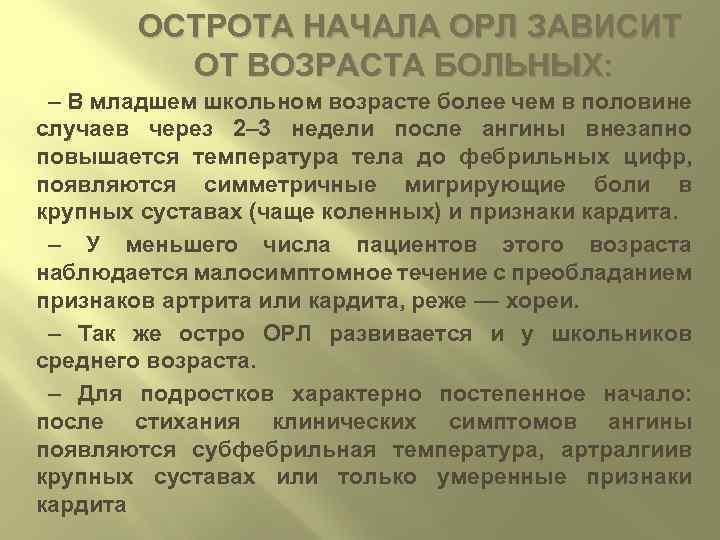 ОСТРОТА НАЧАЛА ОРЛ ЗАВИСИТ ОТ ВОЗРАСТА БОЛЬНЫХ:

– В младшем школьном возрасте более чем в половине случаев через 2–3 недели после ангины внезапно повышается температура тела до фебрильных цифр, появляются симметричные мигрирующие боли в крупных суставах (чаще коленных) и признаки кардита.

– У меньшего числа пациентов этого возраста наблюдается малосимптомное течение с преобладанием признаков артрита или кардита, реже — хореи.

– Так же остро ОРЛ развивается и у школьников среднего возраста.

– Для подростков характерно постепенное начало: после стихания клинических симптомов ангины появляются субфебрильная температура, артралгиив крупных суставах или только умеренные признаки кардита